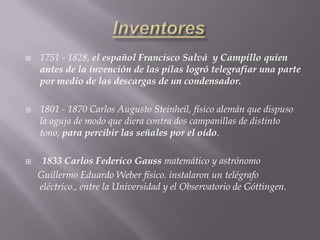 Inventores

1751 - 1828, el español Francisco Salvá y Campillo quien antes de la invención de las pilas logró telegrafiar una parte por medio de las descargas de un condensador.

1801 - 1870 Carlos Augusto Steinheil, físico alemán que dispuso la aguja de modo que diera contra dos campanillas de distinto tono, para percibir las señales por el oído.

1833 Carlos Federico Gauss matemático y astrónomo Guillermo Eduardo Weber físico. instalaron un telégrafo eléctrico., entre la Universidad y el Observatorio de Göttingen.